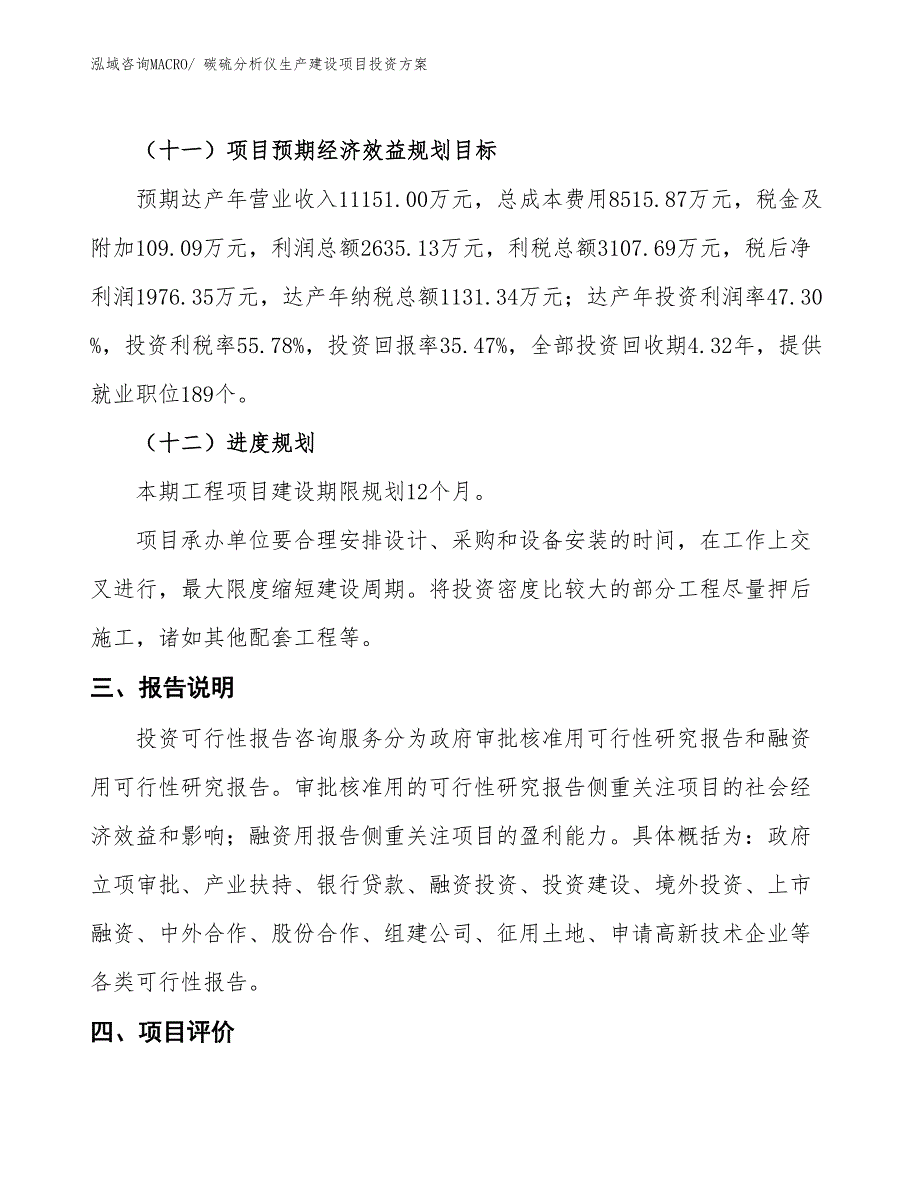 泓域咨询MACRO/ 碳硫分析仪生产建设项目投资方案

（十一）项目预期经济效益规划目标

预期达产年营业收入11151.00万元，总成本费用8515.87万元，税金及附加109.09万元，利润总额2635.13万元，利税总额3107.69万元，税后净利润1976.35万元，达产年纳税总额1131.34万元；达产年投资利润率47.30%，投资利税率55.78%，投资回报率35.47%，全部投资回收期4.32年，提供就业职位189个。

（十二）进度规划

本期工程项目建设期限规划12个月。

项目承办单位要合理安排设计、采购和设备安装的时间，在工作上交叉进行，最大限度缩短建设周期。将投资密度比较大的部分工程尽量押后施工，诸如其他配套工程等。

三、报告说明

投资可行性报告咨询服务分为政府审批核准用可行性研究报告和融资用可行性研究报告。审批核准用的可行性研究报告侧重关注项目的社会经济效益和影响；融资用报告侧重关注项目的盈利能力。具体概括为：政府立项审批、产业扶持、银行贷款、融资投资、投资建设、境外投资、上市融资、中外合作、股份合作、组建公司、征用土地、申请高新技术企业等各类可行性报告。

四、项目评价